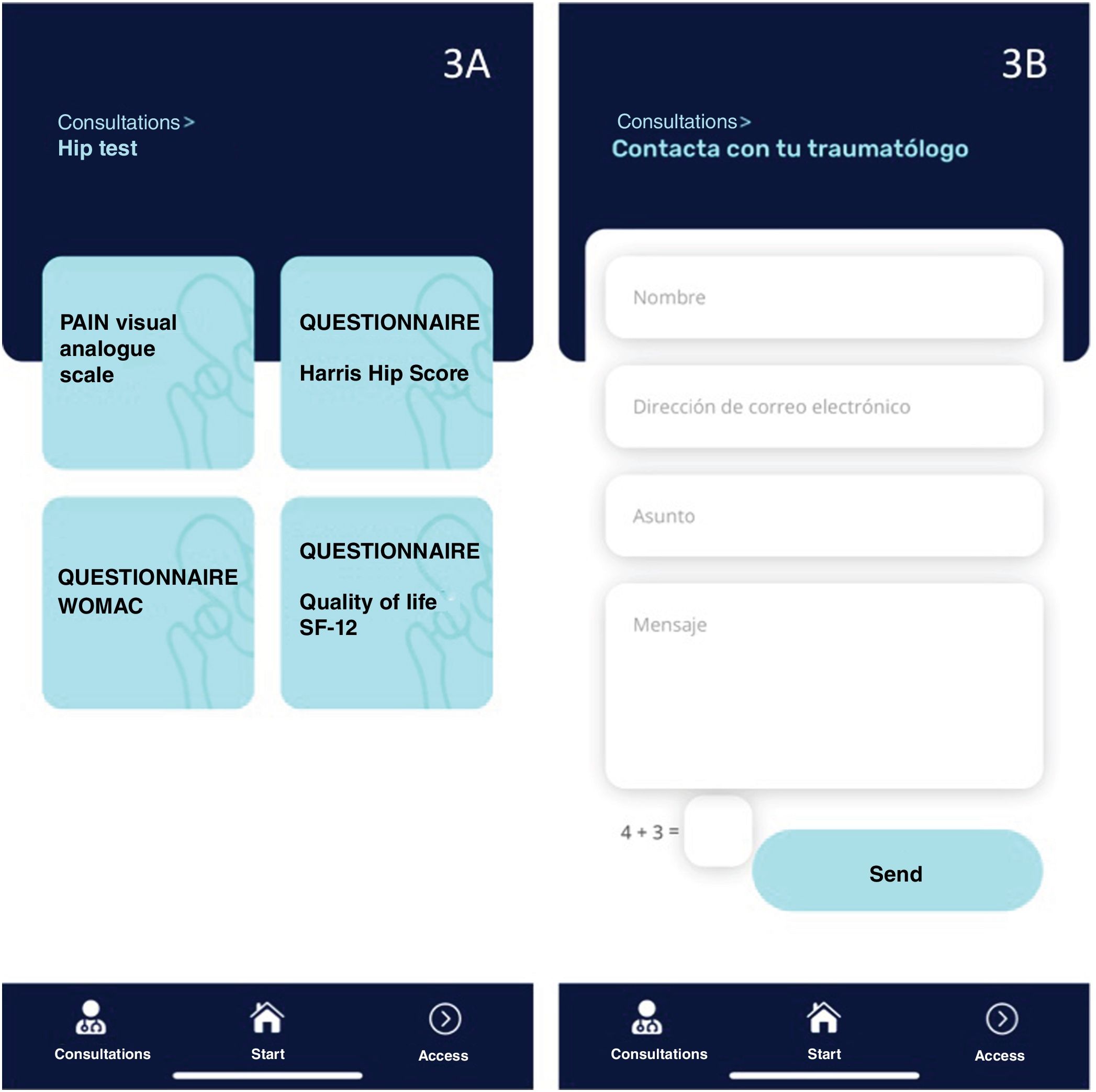 3A

Consultations >
Hip test

PAIN visual analogue scale

QUESTIONNAIRE

Harris Hip Score

QUESTIONNAIRE WOMAC

QUESTIONNAIRE

Quality of life SF-12

Consultations

Start

Access

3B

Consultations >
Contacta con tu traumatólogo

Nombre

Dirección de correo electrónico

Asunto

Mensaje

4 + 3 =

Send

Consultations

Start

Access